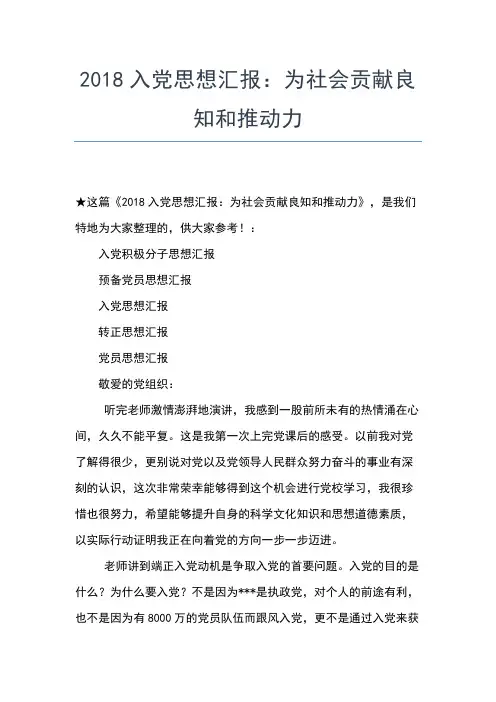 2018 入党思想汇报：为社会贡献良知和推动力

★这篇《2018 入党思想汇报：为社会贡献良知和推动力》，是我们特地为大家整理的，供大家参考！：

入党积极分子思想汇报

预备党员思想汇报

入党思想汇报

转正思想汇报

党员思想汇报

敬爱的党组织：

听完老师激情澎湃地演讲，我感到一股前所未有的热情涌在心间，久久不能平复。这是我第一次上完党课后的感受。以前我对党了解得很少，更别说对党以及党领导人民群众努力奋斗的事业有深刻的认识，这次非常荣幸能够得到这个机会进行党校学习，我很珍惜也很努力，希望能够提升自身的科学文化知识和思想道德素质，以实际行动证明我正在向着党的方向一步一步迈进。

老师讲到端正入党动机是争取入党的首要问题。入党的目的是什么？为什么要入党？不是因为***是执政党，对个人的前途有利，也不是因为有 8000 万的党员队伍而跟风入党，更不是通过入党来获